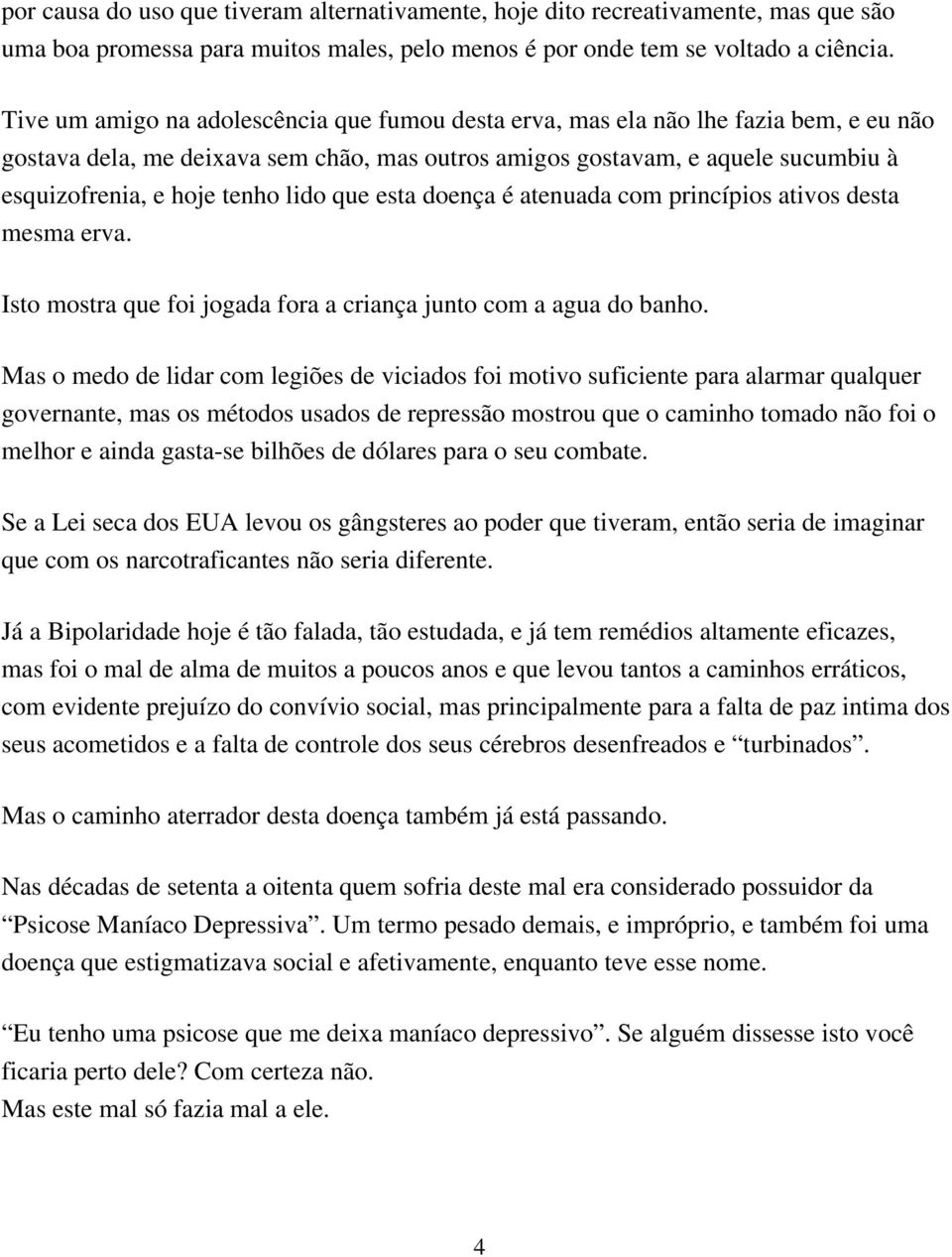 por causa do uso que tiveram alternativamente, hoje dito recreativamente, mas que são uma boa promessa para muitos males, pelo menos é por onde tem se voltado a ciência.

Tive um amigo na adolescência que fumou desta erva, mas ela não lhe fazia bem, e eu não gostava dela, me deixava sem chão, mas outros amigos gostavam, e aquele sucumbiu à esquizofrenia, e hoje tenho lido que esta doença é atenuada com princípios ativos desta mesma erva.

Isto mostra que foi jogada fora a criança junto com a agua do banho.

Mas o medo de lidar com legiões de viciados foi motivo suficiente para alarmar qualquer governante, mas os métodos usados de repressão mostrou que o caminho tomado não foi o melhor e ainda gasta-se bilhões de dólares para o seu combate.

Se a Lei seca dos EUA levou os gângsteres ao poder que tiveram, então seria de imaginar que com os narcotraficantes não seria diferente.

Já a Bipolaridade hoje é tão falada, tão estudada, e já tem remédios altamente eficazes, mas foi o mal de alma de muitos a poucos anos e que levou tantos a caminhos erráticos, com evidente prejuízo do convívio social, mas principalmente para a falta de paz intima dos seus acometidos e a falta de controle dos seus cérebros desenfreados e “turbinados”.

Mas o caminho aterrador desta doença também já está passando.

Nas décadas de setenta a oitenta quem sofria deste mal era considerado possuidor da “Psicose Maníaco Depressiva”. Um termo pesado demais, e impróprio, e também foi uma doença que estigmatizava social e afetivamente, enquanto teve esse nome.

“Eu tenho uma psicose que me deixa maníaco depressivo”. Se alguém dissesse isto você ficaria perto dele? Com certeza não.
Mas este mal só fazia mal a ele.

4